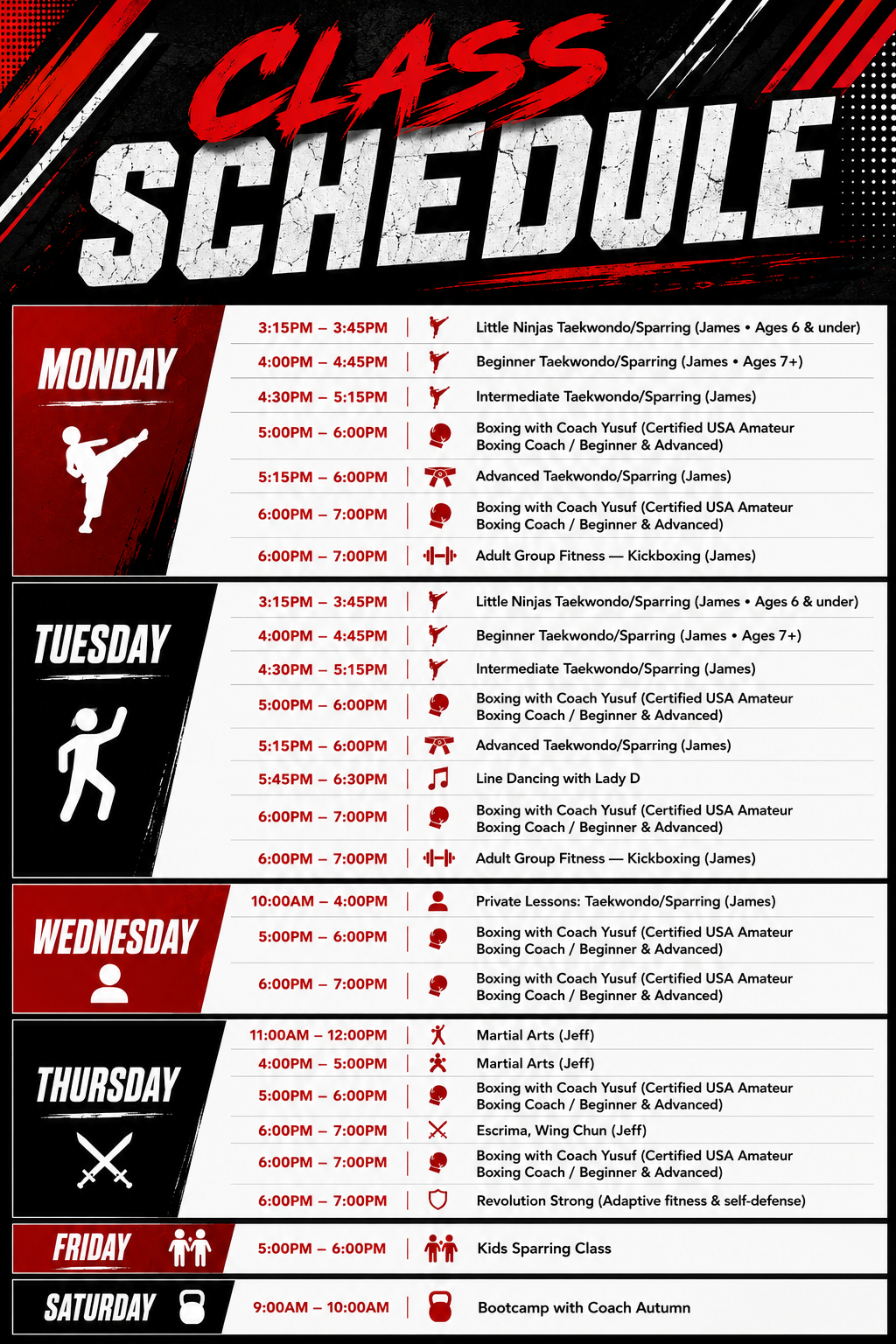 CLASS SCHEDULE

MONDAY

3:15PM – 3:45PM | Little Ninjas Taekwondo/Sparring (James • Ages 6 & under)

4:00PM – 4:45PM | Beginner Taekwondo/Sparring (James • Ages 7+)

4:30PM – 5:15PM | Intermediate Taekwondo/Sparring (James)

5:00PM – 6:00PM | Boxing with Coach Yusuf (Certified USA Amateur Boxing Coach / Beginner & Advanced)

5:15PM – 6:00PM | Advanced Taekwondo/Sparring (James)

6:00PM – 7:00PM | Boxing with Coach Yusuf (Certified USA Amateur Boxing Coach / Beginner & Advanced)

6:00PM – 7:00PM | Adult Group Fitness — Kickboxing (James)

TUESDAY

3:15PM – 3:45PM | Little Ninjas Taekwondo/Sparring (James • Ages 6 & under)

4:00PM – 4:45PM | Beginner Taekwondo/Sparring (James • Ages 7+)

4:30PM – 5:15PM | Intermediate Taekwondo/Sparring (James)

5:00PM – 6:00PM | Boxing with Coach Yusuf (Certified USA Amateur Boxing Coach / Beginner & Advanced)

5:15PM – 6:00PM | Advanced Taekwondo/Sparring (James)

5:45PM – 6:30PM | Line Dancing with Lady D

6:00PM – 7:00PM | Boxing with Coach Yusuf (Certified USA Amateur Boxing Coach / Beginner & Advanced)

6:00PM – 7:00PM | Adult Group Fitness — Kickboxing (James)

WEDNESDAY

10:00AM – 4:00PM | Private Lessons: Taekwondo/Sparring (James)

5:00PM – 6:00PM | Boxing with Coach Yusuf (Certified USA Amateur Boxing Coach / Beginner & Advanced)

6:00PM – 7:00PM | Boxing with Coach Yusuf (Certified USA Amateur Boxing Coach / Beginner & Advanced)

THURSDAY

11:00AM – 12:00PM | Martial Arts (Jeff)

4:00PM – 5:00PM | Martial Arts (Jeff)

5:00PM – 6:00PM | Boxing with Coach Yusuf (Certified USA Amateur Boxing Coach / Beginner & Advanced)

6:00PM – 7:00PM | Escrima, Wing Chun (Jeff)

6:00PM – 7:00PM | Boxing with Coach Yusuf (Certified USA Amateur Boxing Coach / Beginner & Advanced)

6:00PM – 7:00PM | Revolution Strong (Adaptive fitness & self-defense)

FRIDAY

5:00PM – 6:00PM | Kids Sparring Class

SATURDAY

9:00AM – 10:00AM | Bootcamp with Coach Autumn